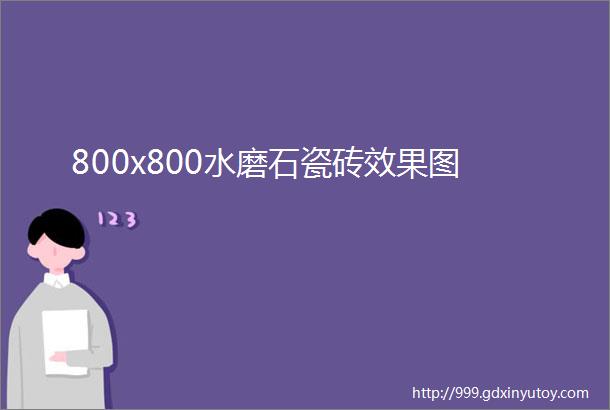 800x800水磨石瓷砖效果图

123

http://999.gdxinyutoy.com